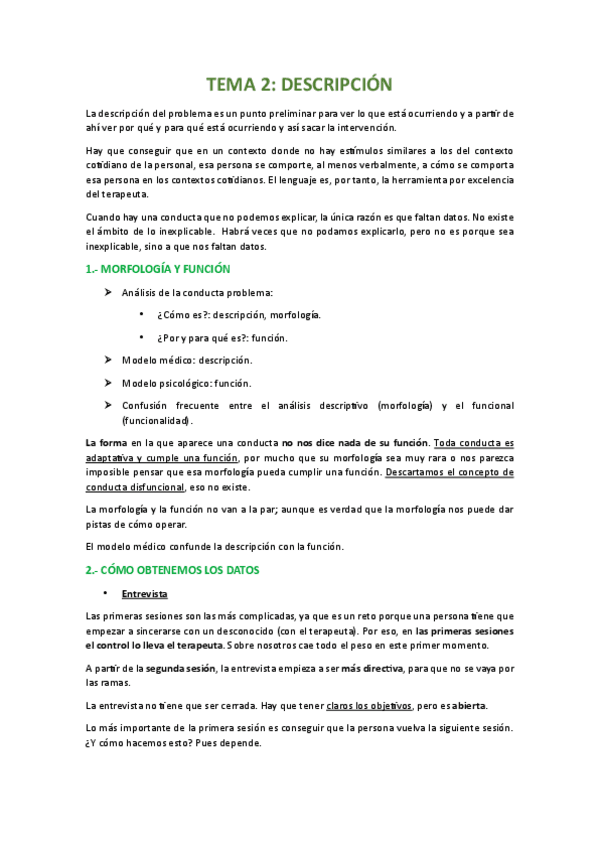 TEMA 2: DESCRIPCIÓN

La descripción del problema es un punto preliminar para ver lo que está ocurriendo y a partir de ahí ver por qué y para qué está ocurriendo y así sacar la intervención.

Hay que conseguir que en un contexto donde no hay estímulos similares a los del contexto cotidiano de la personal, esa persona se comporte, al menos verbalmente, a cómo se comporta esa persona en los contextos cotidianos. El lenguaje es, por tanto, la herramienta por excelencia del terapeuta.

Cuando hay una conducta que no podemos explicar, la única razón es que faltan datos. No existe el ámbito de lo inexplicable. Habrá veces que no podamos explicarlo, pero no es porque sea inexplicable, sino a que nos faltan datos.

1.- MORFOLOGÍA Y FUNCIÓN

➤ Análisis de la conducta problema:

• ¿Cómo es?: descripción, morfología.

• ¿Por y para qué es?: función.

➤ Modelo médico: descripción.

➤ Modelo psicológico: función.

➤ Confusión frecuente entre el análisis descriptivo (morfología) y el funcional (funcionalidad).

La forma en la que aparece una conducta no nos dice nada de su función. Toda conducta es adaptativa y cumple una función, por mucho que su morfología sea muy rara o nos parezca imposible pensar que esa morfología pueda cumplir una función. Descartamos el concepto de conducta disfuncional, eso no existe.

La morfología y la función no van a la par; aunque es verdad que la morfología nos puede dar pistas de cómo operar.

El modelo médico confunde la descripción con la función.

2.- CÓMO OBTENEMOS LOS DATOS

• Entrevista

Las primeras sesiones son las más complicadas, ya que es un reto porque una persona tiene que empezar a sincerarse con un desconocido (con el terapeuta). Por eso, en las primeras sesiones el control lo lleva el terapeuta. Sobre nosotros cae todo el peso en este primer momento.

A partir de la segunda sesión, la entrevista empieza a ser más directiva, para que no se vaya por las ramas.

La entrevista no tiene que ser cerrada. Hay que tener claros los objetivos, pero es abierta.

Lo más importante de la primera sesión es conseguir que la persona vuelva la siguiente sesión. ¿Y cómo hacemos esto? Pues depende.